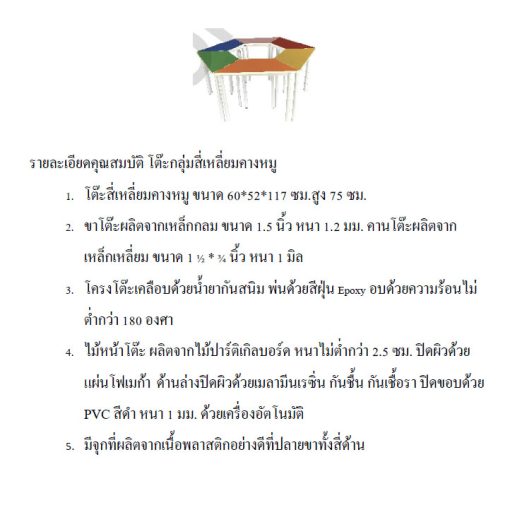 รายละเอียดคุณสมบัติ โต๊ะกลุ่มสี่เหลี่ยมคางหมู

1. โต๊ะสี่เหลี่ยมคางหมู ขนาด 60*52*117 ซม.สูง 75 ซม.

2. ขาโต๊ะผลิตจากเหล็กกลม ขนาด 1.5 นิ้ว หนา 1.2 มม. คานโต๊ะผลิตจากเหล็กเหลี่ยม ขนาด 1 ½ * ¾ นิ้ว หนา 1 มิล

3. โครงโต๊ะเคลือบด้วยน้ำยากันสนิม พ่นด้วยสีฝุ่น Epoxy อบด้วยความร้อนไม่ต่ำกว่า 180 องศา

4. ไม้หน้าโต๊ะ ผลิตจากไม้ปาร์ติเกิลบอร์ด หนาไม่ต่ำกว่า 2.5 ซม. ปิดผิวด้วยแผ่นโฟเมก้า ด้านล่างปิดผิวด้วยเมลามีนเรซิ่น กันชื้น กันเชื้อรา ปิดขอบด้วย PVC สีดำ หนา 1 มม. ด้วยเครื่องอัตโนมัติ

5. มีจุกที่ผลิตจากเนื้อพลาสติกอย่างดีที่ปลายขาทั้งสี่ด้าน